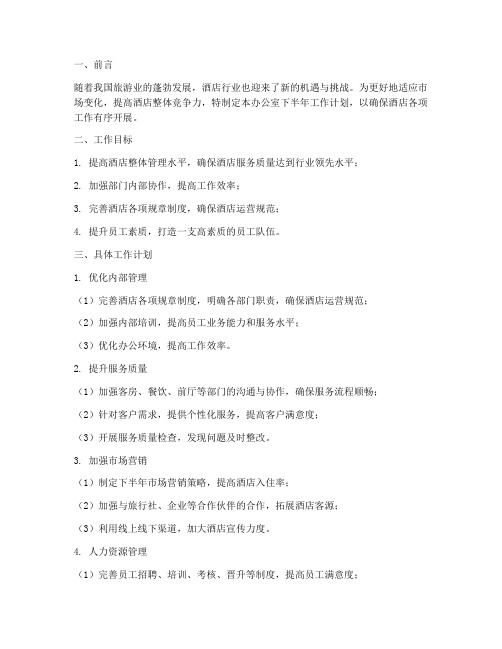 一、前言

随着我国旅游业的蓬勃发展，酒店行业也迎来了新的机遇与挑战。为更好地适应市场变化，提高酒店整体竞争力，特制定本办公室下半年工作计划，以确保酒店各项工作有序开展。

二、工作目标

1. 提高酒店整体管理水平，确保酒店服务质量达到行业领先水平；

2. 加强部门内部协作，提高工作效率；

3. 完善酒店各项规章制度，确保酒店运营规范；

4. 提升员工素质，打造一支高素质的员工队伍。

三、具体工作计划

1. 优化内部管理

（1）完善酒店各项规章制度，明确各部门职责，确保酒店运营规范；

（2）加强内部培训，提高员工业务能力和服务水平；

（3）优化办公环境，提高工作效率。

2. 提升服务质量

（1）加强客房、餐饮、前厅等部门的沟通与协作，确保服务流程顺畅；

（2）针对客户需求，提供个性化服务，提高客户满意度；

（3）开展服务质量检查，发现问题及时整改。

3. 加强市场营销

（1）制定下半年市场营销策略，提高酒店入住率；

（2）加强与旅行社、企业等合作伙伴的合作，拓展酒店客源；

（3）利用线上线下渠道，加大酒店宣传力度。

4. 人力资源管理

（1）完善员工招聘、培训、考核、晋升等制度，提高员工满意度；